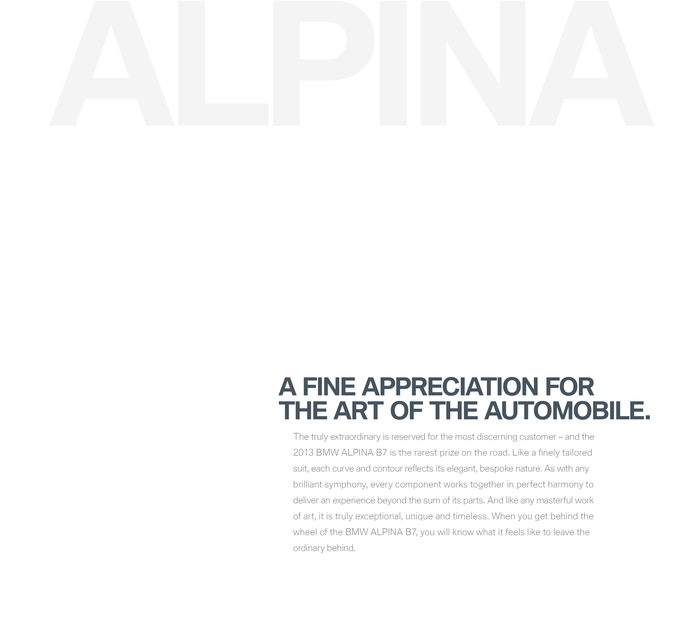 ALPINA

A FINE APPRECIATION FOR THE ART OF THE AUTOMOBILE.

The truly extraordinary is reserved for the most discerning customer – and the 2013 BMW ALPINA B7 is the rarest prize on the road. Like a finely tailored suit, each curve and contour reflects its elegant, bespoke nature. As with any brilliant symphony, every component works together in perfect harmony to deliver an experience beyond the sum of its parts. And like any masterful work of art, it is truly exceptional, unique and timeless. When you get behind the wheel of the BMW ALPINA B7, you will know what it feels like to leave the ordinary behind.